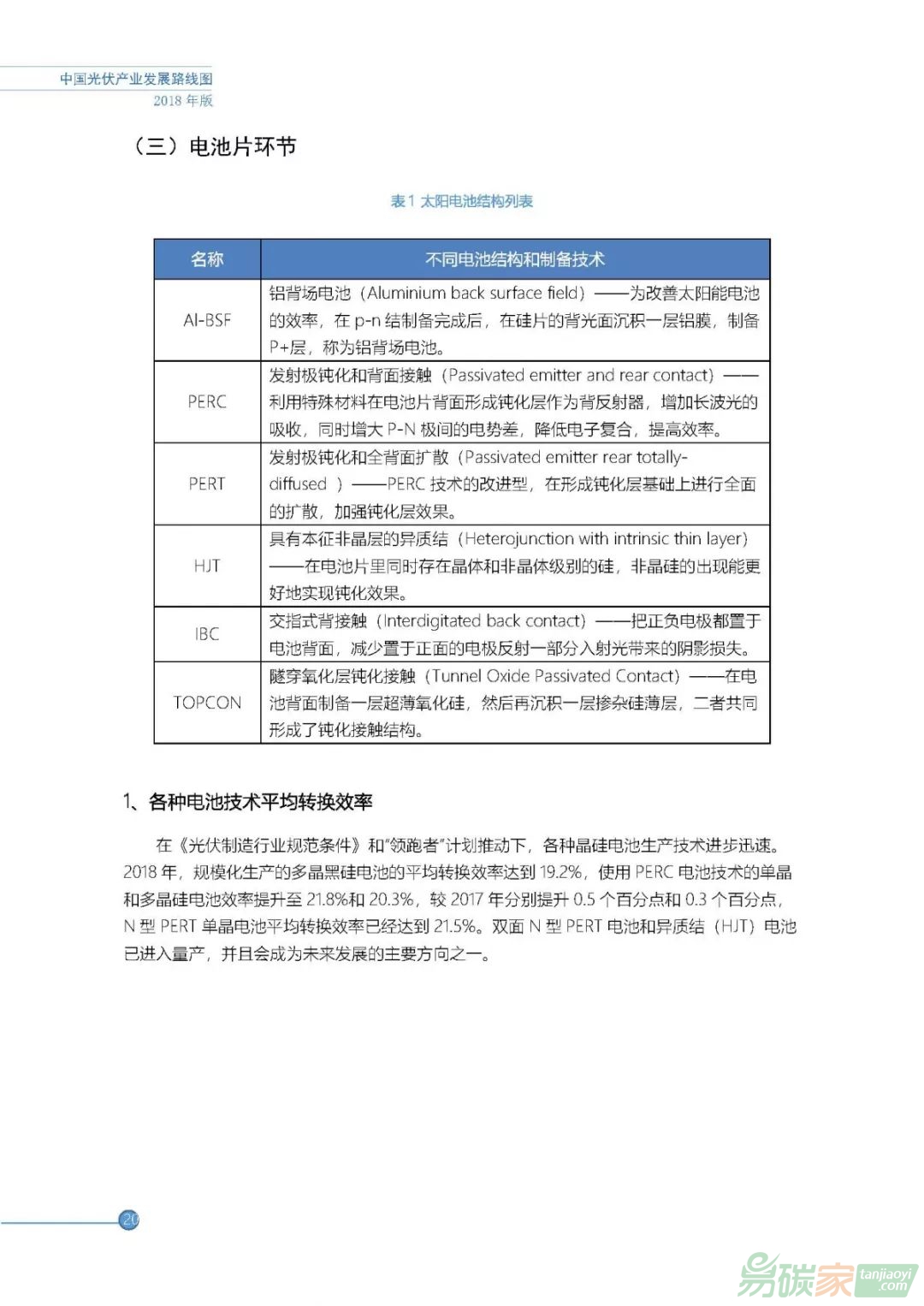 中国光伏产业发展路线图
2018 年版

（三）电池片环节

表 1 太阳电池结构列表

| 名称 | 不同电池结构和制备技术 |
|---|---|
| Al-BSF | 铝背场电池（Aluminium back surface field）——为改善太阳能电池的效率，在 p-n 结制备完成后，在硅片的背光面沉积一层铝膜，制备 P+层，称为铝背场电池。 |
| PERC | 发射极钝化和背面接触（Passivated emitter and rear contact）——利用特殊材料在电池片背面形成钝化层作为背反射器，增加长波光的吸收，同时增大 P-N 极间的电势差，降低电子复合，提高效率。 |
| PERT | 发射极钝化和全背面扩散（Passivated emitter rear totally-diffused ）——PERC 技术的改进型，在形成钝化层基础上进行全面的扩散，加强钝化层效果。 |
| HJT | 具有本征非晶层的异质结（Heterojunction with intrinsic thin layer）——在电池片里同时存在晶体和非晶体级别的硅，非晶硅的出现能更好地实现钝化效果。 |
| IBC | 交指式背接触（Interdigitated back contact）——把正负电极都置于电池背面，减少置于正面的电极反射一部分入射光带来的阴影损失。 |
| TOPCON | 隧穿氧化层钝化接触（Tunnel Oxide Passivated Contact）——在电池背面制备一层超薄氧化硅，然后再沉积一层掺杂硅薄层，二者共同形成了钝化接触结构。 |

1、各种电池技术平均转换效率

在《光伏制造行业规范条件》和“领跑者”计划推动下，各种晶硅电池生产技术进步迅速。2018 年，规模化生产的多晶黑硅电池的平均转换效率达到 19.2%，使用 PERC 电池技术的单晶和多晶硅电池效率提升至 21.8%和 20.3%，较 2017 年分别提升 0.5 个百分点和 0.3 个百分点，N 型 PERT 单晶电池平均转换效率已经达到 21.5%。双面 N 型 PERT 电池和异质结（HJT）电池已进入量产，并且会成为未来发展的主要方向之一。

20

易碳家 tanjiaoyi .com